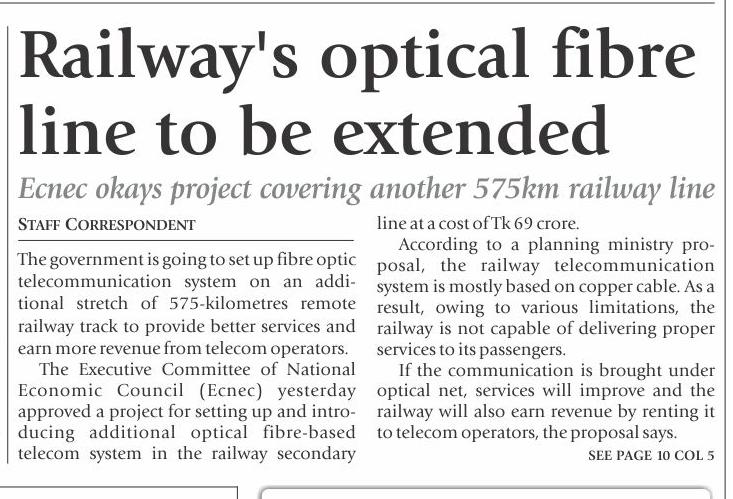 Railway's optical fibre line to be extended

Ecnec okays project covering another 575km railway line

STAFF CORRESPONDENT

The government is going to set up fibre optic telecommunication system on an additional stretch of 575-kilometres remote railway track to provide better services and earn more revenue from telecom operators.

The Executive Committee of National Economic Council (Ecnec) yesterday approved a project for setting up and introducing additional optical fibre-based telecom system in the railway secondary line at a cost of Tk 69 crore.

According to a planning ministry proposal, the railway telecommunication system is mostly based on copper cable. As a result, owing to various limitations, the railway is not capable of delivering proper services to its passengers.

If the communication is brought under optical net, services will improve and the railway will also earn revenue by renting it to telecom operators, the proposal says.

SEE PAGE 10 COL 5